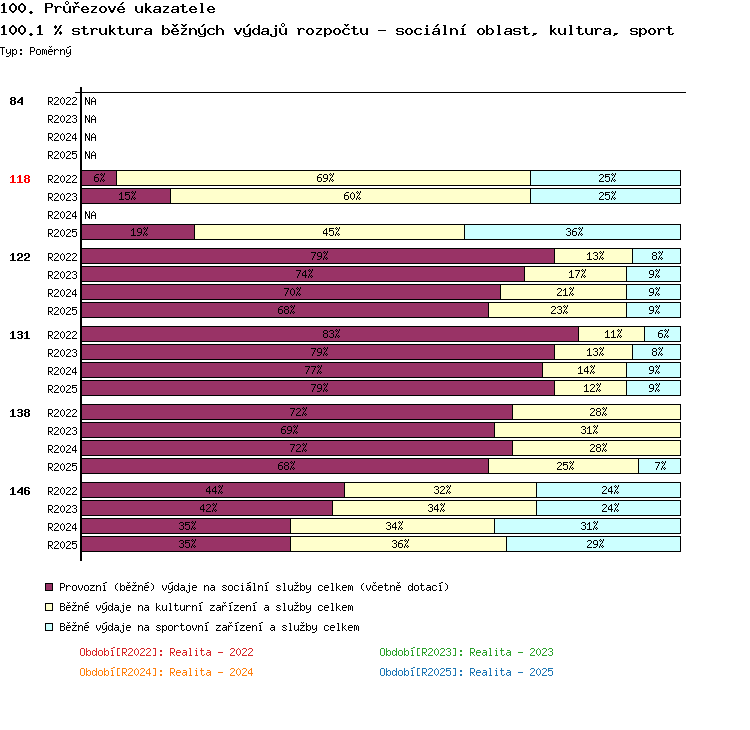 100. Průřezové ukazatele

100.1 % struktura běžných výdajů rozpočtu - sociální oblast, kultura, sport

Typ: Poměrný

84
R2022 NA
R2023 NA
R2024 NA
R2025 NA

118
R2022 6% 69% 25%
R2023 15% 60% 25%
R2024 NA
R2025 19% 45% 36%

122
R2022 79% 13% 8%
R2023 74% 17% 9%
R2024 70% 21% 9%
R2025 68% 23% 9%

131
R2022 83% 11% 6%
R2023 79% 13% 8%
R2024 77% 14% 9%
R2025 79% 12% 9%

138
R2022 72% 28%
R2023 69% 31%
R2024 72% 28%
R2025 68% 25% 7%

146
R2022 44% 32% 24%
R2023 42% 34% 24%
R2024 35% 34% 31%
R2025 35% 36% 29%

Provozní (běžné) výdaje na sociální služby celkem (včetně dotací)
Běžné výdaje na kulturní zařízení a služby celkem
Běžné výdaje na sportovní zařízení a služby celkem

Období[R2022]: Realita - 2022
Období[R2023]: Realita - 2023
Období[R2024]: Realita - 2024
Období[R2025]: Realita - 2025